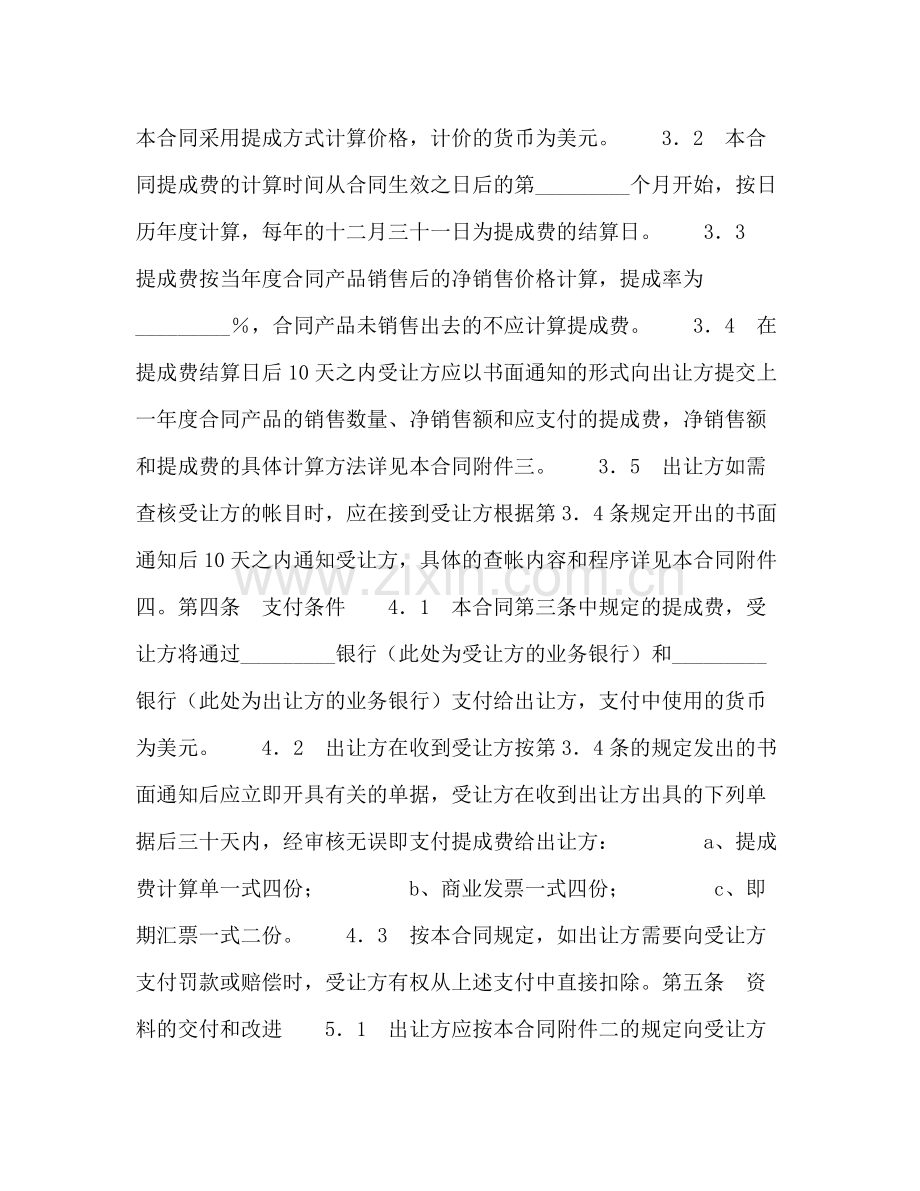 本合同采用提成方式计算价格，计价的货币为美元。 3.2 本合同提成费的计算时间从合同生效之日后的第____个月开始，按日历年度计算，每年的十二月三十一日为提成费的结算日。 3.3 提成费按当年度合同产品销售后的净销售价格计算，提成率为____%，合同产品未销售出去的不应计算提成费。 3.4 在提成费结算日后10天之内受让方应以书面通知的形式向出让方提交上一年度合同产品的销售数量、净销售额和应支付的提成费，净销售额和提成费的具体计算方法详见本合同附件三。 3.5 出让方如需查核受让方的帐目时，应在接到受让方根据第3.4条规定开出的书面通知后10天之内通知受让方，具体的查帐内容和程序详见本合同附件四。第四条 支付条件 4.1 本合同第三条中规定的提成费，受让方将通过____银行（此处为受让方的业务银行）和____银行（此处为出让方的业务银行）支付给出让方，支付中使用的货币为美元。 4.2 出让方在收到受让方按第3.4条的规定发出的书面通知后应立即开具有关的单据，受让方在收到出让方出具的下列单据后三十天内，经审核无误即支付提成费给出让方： a、提成费计算单一式四份； b、商业发票一式四份； c、即期汇票一式二份。 4.3 按本合同规定，如出让方需要向受让方支付罚款或赔偿时，受让方有权从上述支付中直接扣除。第五条 资料的交付和改进 5.1 出让方应按本合同附件二的规定向受让方

www.zixin.com.cn